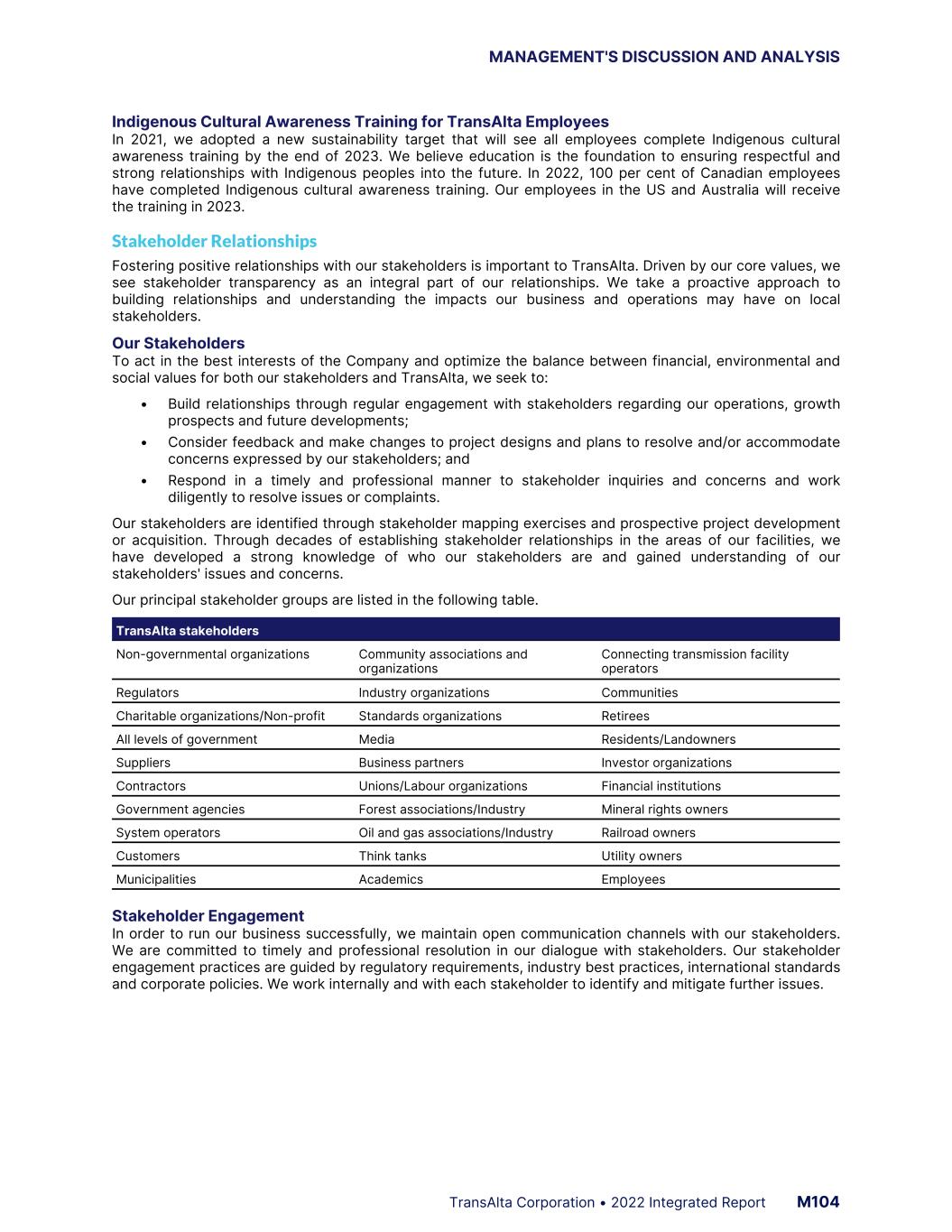 MANAGEMENT'S DISCUSSION AND ANALYSIS

Indigenous Cultural Awareness Training for TransAlta Employees
In 2021, we adopted a new sustainability target that will see all employees complete Indigenous cultural awareness training by the end of 2023. We believe education is the foundation to ensuring respectful and strong relationships with Indigenous peoples into the future. In 2022, 100 per cent of Canadian employees have completed Indigenous cultural awareness training. Our employees in the US and Australia will receive the training in 2023.

Stakeholder Relationships

Fostering positive relationships with our stakeholders is important to TransAlta. Driven by our core values, we see stakeholder transparency as an integral part of our relationships. We take a proactive approach to building relationships and understanding the impacts our business and operations may have on local stakeholders.

Our Stakeholders
To act in the best interests of the Company and optimize the balance between financial, environmental and social values for both our stakeholders and TransAlta, we seek to:

• Build relationships through regular engagement with stakeholders regarding our operations, growth prospects and future developments;
• Consider feedback and make changes to project designs and plans to resolve and/or accommodate concerns expressed by our stakeholders; and
• Respond in a timely and professional manner to stakeholder inquiries and concerns and work diligently to resolve issues or complaints.

Our stakeholders are identified through stakeholder mapping exercises and prospective project development or acquisition. Through decades of establishing stakeholder relationships in the areas of our facilities, we have developed a strong knowledge of who our stakeholders are and gained understanding of our stakeholders' issues and concerns.

Our principal stakeholder groups are listed in the following table.

| TransAlta stakeholders | | |
|---|---|---|
| Non-governmental organizations | Community associations and organizations | Connecting transmission facility operators |
| Regulators | Industry organizations | Communities |
| Charitable organizations/Non-profit | Standards organizations | Retirees |
| All levels of government | Media | Residents/Landowners |
| Suppliers | Business partners | Investor organizations |
| Contractors | Unions/Labour organizations | Financial institutions |
| Government agencies | Forest associations/Industry | Mineral rights owners |
| System operators | Oil and gas associations/Industry | Railroad owners |
| Customers | Think tanks | Utility owners |
| Municipalities | Academics | Employees |

Stakeholder Engagement
In order to run our business successfully, we maintain open communication channels with our stakeholders. We are committed to timely and professional resolution in our dialogue with stakeholders. Our stakeholder engagement practices are guided by regulatory requirements, industry best practices, international standards and corporate policies. We work internally and with each stakeholder to identify and mitigate further issues.

TransAlta Corporation • 2022 Integrated Report M104